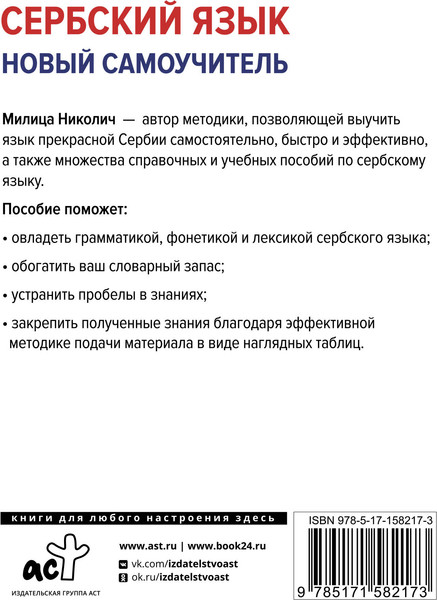 СЕРБСКИЙ ЯЗЫК
НОВЫЙ САМОУЧИТЕЛЬ

Милица Николич — автор методики, позволяющей выучить язык прекрасной Сербии самостоятельно, быстро и эффективно, а также множества справочных и учебных пособий по сербскому языку.

Пособие поможет:

• овладеть грамматикой, фонетикой и лексикой сербского языка;

• обогатить ваш словарный запас;

• устранить пробелы в знаниях;

• закрепить полученные знания благодаря эффективной методике подачи материала в виде наглядных таблиц.

книги для любого настроения здесь

аст
ИЗДАТЕЛЬСКАЯ ГРУППА АСТ

www.ast.ru | www.book24.ru
vk.com/izdatelstvoast
ok.ru/izdatelstvoast

ISBN 978-5-17-158217-3
9 785171 582173